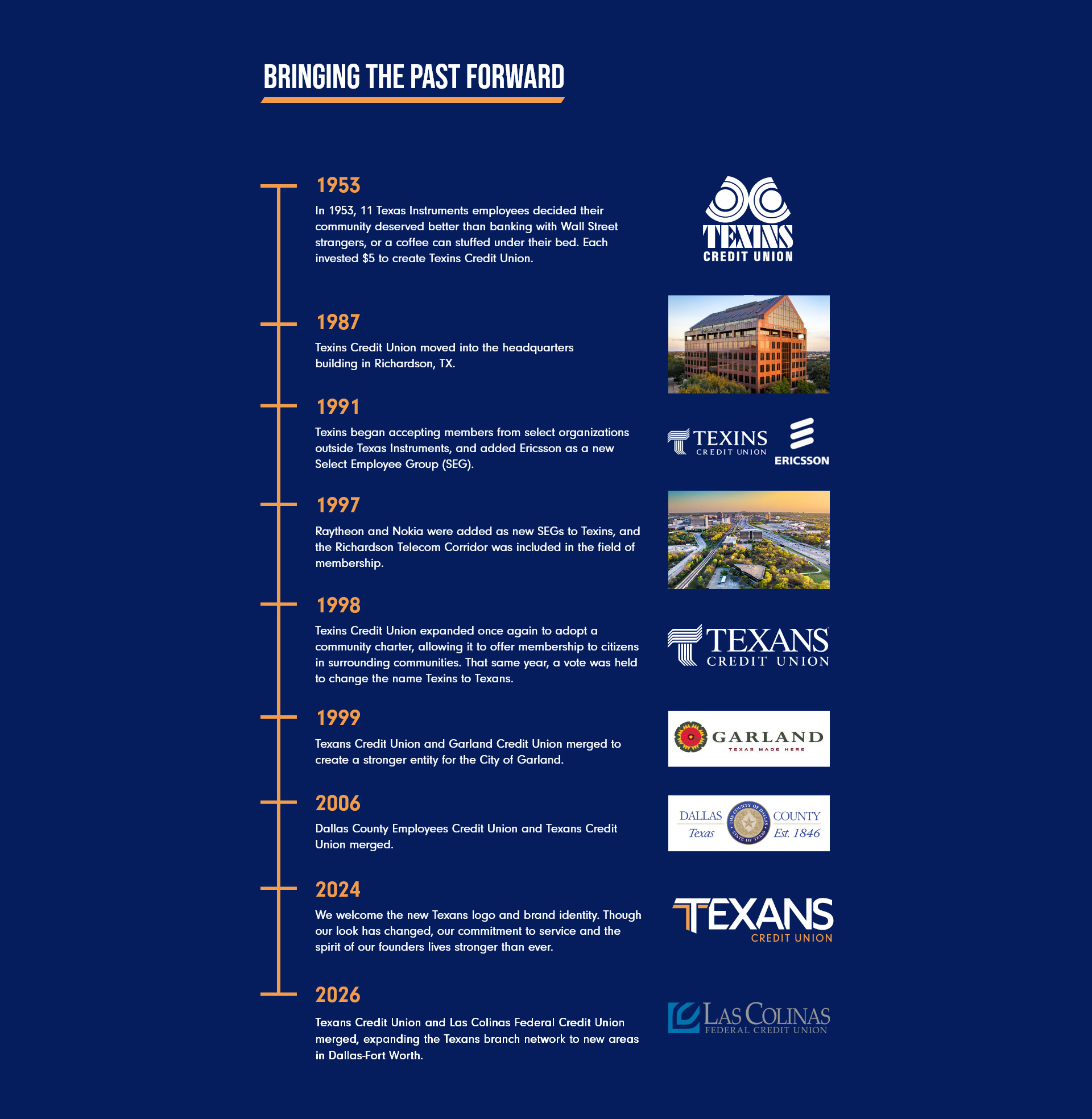 BRINGING THE PAST FORWARD

1953

In 1953, 11 Texas Instruments employees decided their community deserved better than banking with Wall Street strangers, or a coffee can stuffed under their bed. Each invested $5 to create Texins Credit Union.

TEXINS CREDIT UNION

1987

Texins Credit Union moved into the headquarters building in Richardson, TX.

1991

Texins began accepting members from select organizations outside Texas Instruments, and added Ericsson as a new Select Employee Group (SEG).

TEXINS CREDIT UNION

ERICSSON

1997

Raytheon and Nokia were added as new SEGs to Texins, and the Richardson Telecom Corridor was included in the field of membership.

1998

Texins Credit Union expanded once again to adopt a community charter, allowing it to offer membership to citizens in surrounding communities. That same year, a vote was held to change the name Texins to Texans.

TEXANS CREDIT UNION

1999

Texans Credit Union and Garland Credit Union merged to create a stronger entity for the City of Garland.

GARLAND
TEXAS MADE HERE

2006

Dallas County Employees Credit Union and Texans Credit Union merged.

DALLAS Texas THE COUNTY OF DALLAS STATE OF TEXAS COUNTY Est. 1846

2024

We welcome the new Texans logo and brand identity. Though our look has changed, our commitment to service and the spirit of our founders lives stronger than ever.

TEXANS CREDIT UNION

2026

Texans Credit Union and Las Colinas Federal Credit Union merged, expanding the Texans branch network to new areas in Dallas-Fort Worth.

LAS COLINAS FEDERAL CREDIT UNION